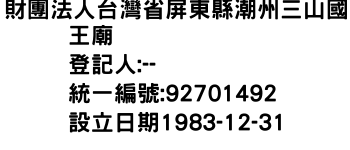 財團法人台灣省屏東縣潮州三山國王廟
登記人:--
統一編號:92701492
設立日期1983-12-31